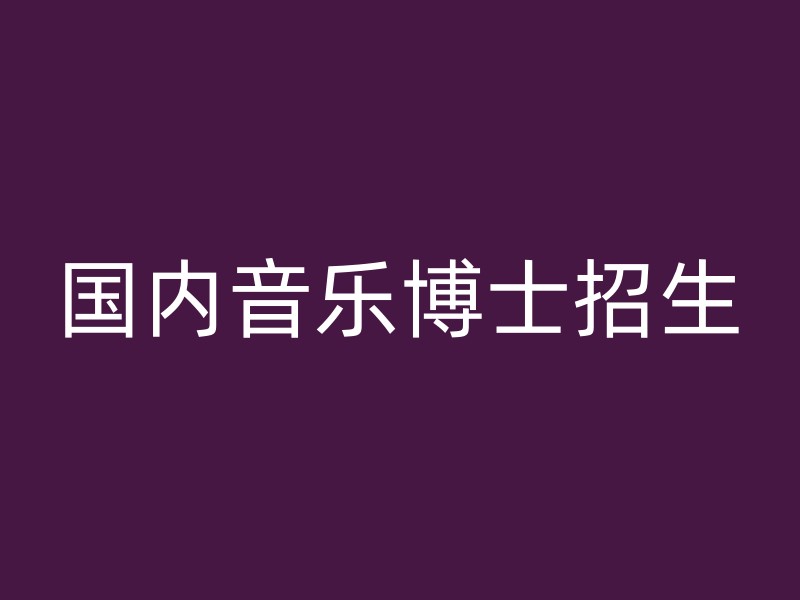 国内音乐博士招生